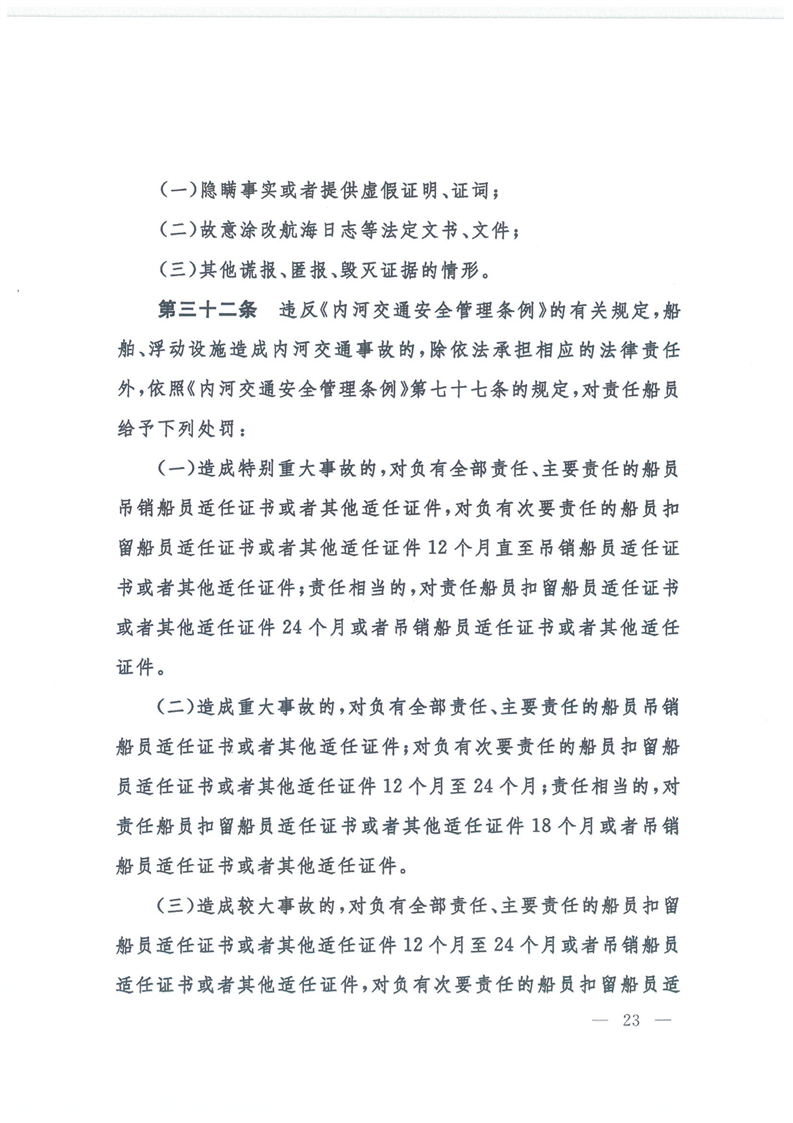 (一)隐瞒事实或者提供虚假证明、证词；

(二)故意涂改航海日志等法定文书、文件；

(三)其他谎报、匿报、毁灭证据的情形。

第三十二条　违反《内河交通安全管理条例》的有关规定，船舶、浮动设施造成内河交通事故的，除依法承担相应的法律责任外，依照《内河交通安全管理条例》第七十七条的规定，对责任船员给予下列处罚：

(一)造成特别重大事故的，对负有全部责任、主要责任的船员吊销船员适任证书或者其他适任证件，对负有次要责任的船员扣留船员适任证书或者其他适任证件12个月直至吊销船员适任证书或者其他适任证件；责任相当的，对责任船员扣留船员适任证书或者其他适任证件24个月或者吊销船员适任证书或者其他适任证件。

(二)造成重大事故的，对负有全部责任、主要责任的船员吊销船员适任证书或者其他适任证件；对负有次要责任的船员扣留船员适任证书或者其他适任证件12个月至24个月；责任相当的，对责任船员扣留船员适任证书或者其他适任证件18个月或者吊销船员适任证书或者其他适任证件。

(三)造成较大事故的，对负有全部责任、主要责任的船员扣留船员适任证书或者其他适任证件12个月至24个月或者吊销船员适任证书或者其他适任证件，对负有次要责任的船员扣留船员适

— 23 —